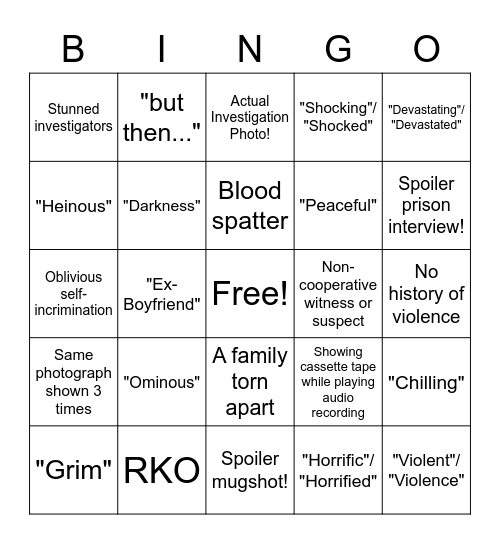 | B | I | N | G | O |
|---|---|---|---|---|
| Stunned investigators | "but then..." | Actual Investigation Photo! | "Shocking"/ "Shocked" | "Devastating"/ "Devastated" |
| "Heinous" | "Darkness" | Blood spatter | "Peaceful" | Spoiler prison interview! |
| Oblivious self-incrimination | "Ex-Boyfriend" | Free! | Non-cooperative witness or suspect | No history of violence |
| Same photograph shown 3 times | "Ominous" | A family torn apart | Showing cassette tape while playing audio recording | "Chilling" |
| "Grim" | RKO | Spoiler mugshot! | "Horrific"/ "Horrified" | "Violent"/ "Violence" |